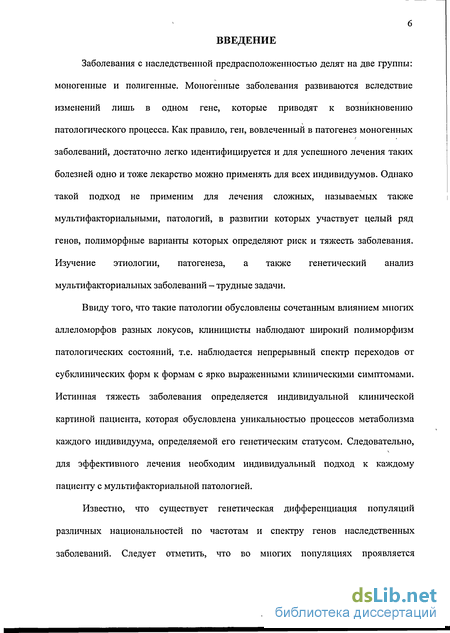 6

ВВЕДЕНИЕ

Заболевания с наследственной предрасположенностью делят на две группы: моногенные и полигенные. Моногенные заболевания развиваются вследствие изменений лишь в одном гене, которые приводят к возникновению патологического процесса. Как правило, ген, вовлеченный в патогенез моногенных заболеваний, достаточно легко идентифицируется и для успешного лечения таких болезней одно и тоже лекарство можно применять для всех индивидуумов. Однако такой подход не применим для лечения сложных, называемых также мультифакториальными, патологий, в развитии которых участвует целый ряд генов, полиморфные варианты которых определяют риск и тяжесть заболевания. Изучение этиологии, патогенеза, а также генетический анализ мультифакториальных заболеваний – трудные задачи.

Ввиду того, что такие патологии обусловлены сочетанным влиянием многих аллеломорфов разных локусов, клиницисты наблюдают широкий полиморфизм патологических состояний, т.е. наблюдается непрерывный спектр переходов от субклинических форм к формам с ярко выраженными клиническими симптомами. Истинная тяжесть заболевания определяется индивидуальной клинической картиной пациента, которая обусловлена уникальностью процессов метаболизма каждого индивидуума, определяемой его генетическим статусом. Следовательно, для эффективного лечения необходим индивидуальный подход к каждому пациенту с мультифакториальной патологией.

Известно, что существует генетическая дифференциация популяций различных национальностей по частотам и спектру генов наследственных заболеваний. Следует отметить, что во многих популяциях проявляется

dsLib.net
библиотека диссертаций